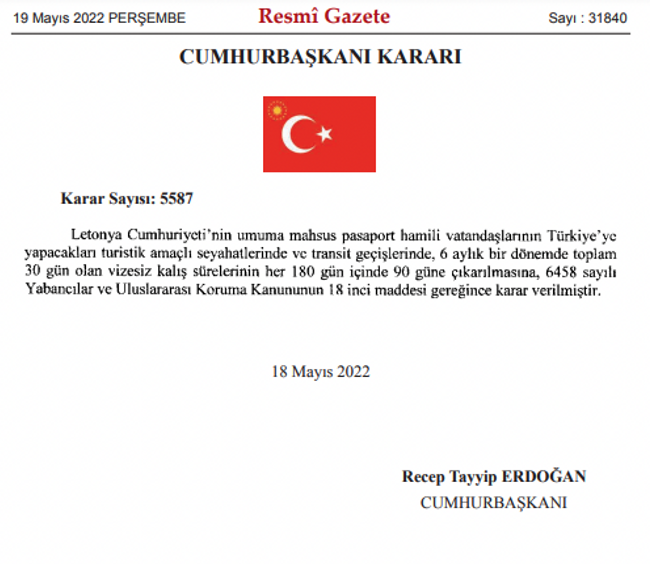 19 Mayıs 2022 PERŞEMBE

Resmî Gazete

Sayı : 31840

CUMHURBAŞKANI KARARI

Karar Sayısı: 5587

Letonya Cumhuriyeti'nin umuma mahsus pasaport hamili vatandaşlarının Türkiye'ye yapacakları turistik amaçlı seyahatlerinde ve transit geçişlerinde, 6 aylık bir dönemde toplam 30 gün olan vizesiz kalış sürelerinin her 180 gün içinde 90 güne çıkarılmasına, 6458 sayılı Yabancılar ve Uluslararası Koruma Kanununun 18 inci maddesi gereğince karar verilmiştir.

18 Mayıs 2022

Recep Tayyip ERDOĞAN
CUMHURBAŞKANI